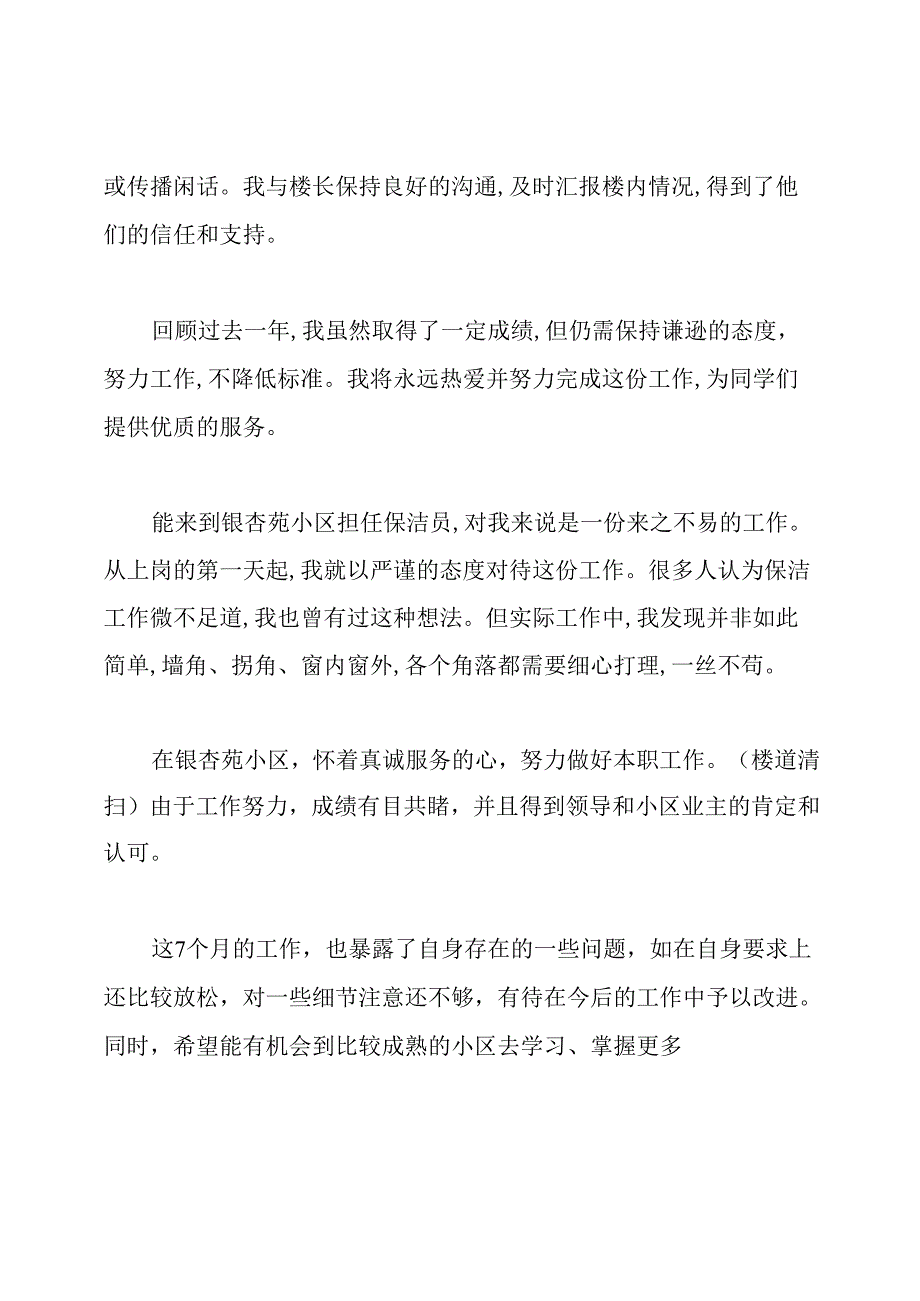 或传播闲话。我与楼长保持良好的沟通,及时汇报楼内情况,得到了他们的信任和支持。

回顾过去一年,我虽然取得了一定成绩,但仍需保持谦逊的态度，努力工作,不降低标准。我将永远热爱并努力完成这份工作,为同学们提供优质的服务。

能来到银杏苑小区担任保洁员,对我来说是一份来之不易的工作。从上岗的第一天起,我就以严谨的态度对待这份工作。很多人认为保洁工作微不足道,我也曾有过这种想法。但实际工作中,我发现并非如此简单,墙角、拐角、窗内窗外,各个角落都需要细心打理,一丝不苟。

在银杏苑小区，怀着真诚服务的心，努力做好本职工作。（楼道清扫）由于工作努力，成绩有目共睹，并且得到领导和小区业主的肯定和认可。

这7个月的工作，也暴露了自身存在的一些问题，如在自身要求上还比较放松，对一些细节注意还不够，有待在今后的工作中予以改进。同时，希望能有机会到比较成熟的小区去学习、掌握更多